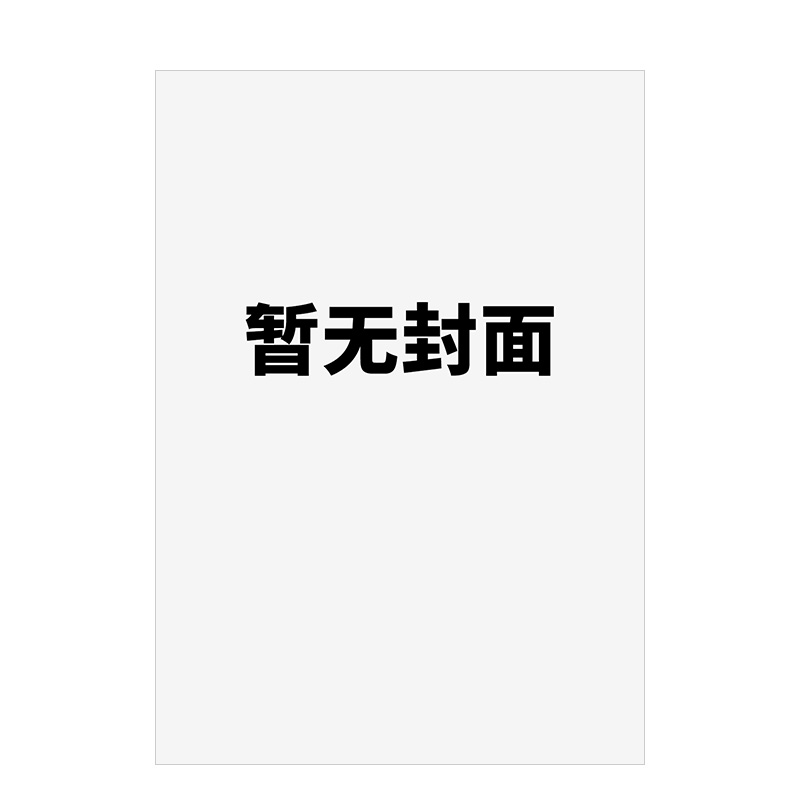 暂无封面